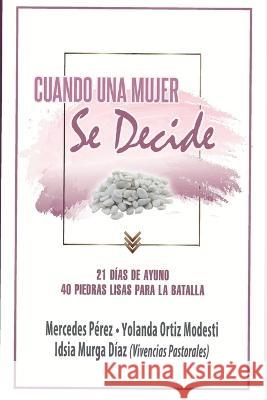 CUANDO UNA MUJER
Se Decide

21 DÍAS DE AYUNO
40 PIEDRAS LISAS PARA LA BATALLA

Mercedes Pérez • Yolanda Ortiz Modesti
Idsia Murga Díaz (Vivencias Pastorales)

Kraina Książek